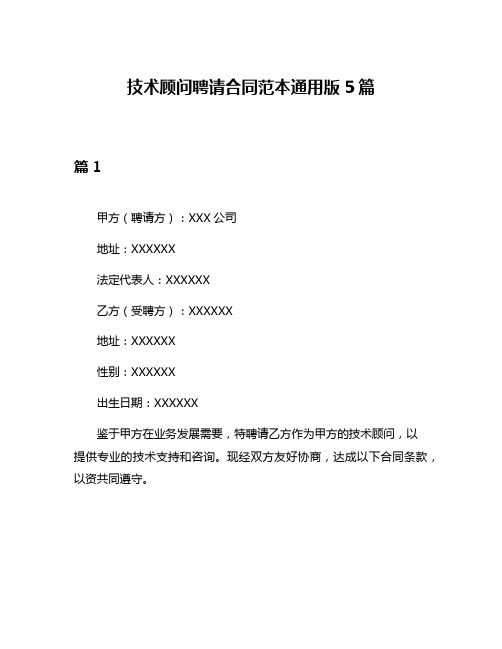 技术顾问聘请合同范本通用版 5 篇

篇 1

甲方（聘请方）：XXX 公司

地址：XXXXXX

法定代表人：XXXXXX

乙方（受聘方）：XXXXXX

地址：XXXXXX

性别：XXXXXX

出生日期：XXXXXX

鉴于甲方在业务发展需要，特聘请乙方作为甲方的技术顾问，以提供专业的技术支持和咨询。现经双方友好协商，达成以下合同条款，以资共同遵守。